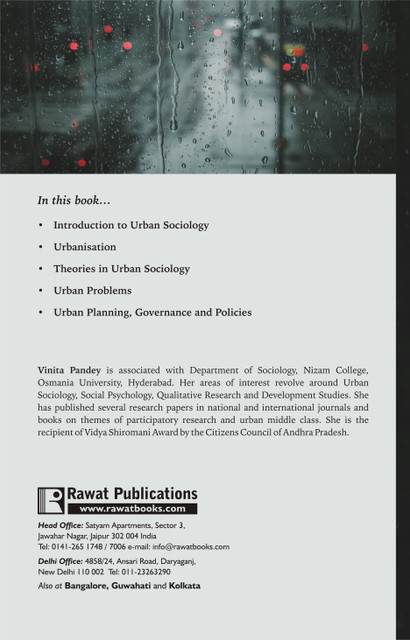 In this book...

• Introduction to Urban Sociology
• Urbanisation
• Theories in Urban Sociology
• Urban Problems
• Urban Planning, Governance and Policies

Vinita Pandey is associated with Department of Sociology, Nizam College, Osmania University, Hyderabad. Her areas of interest revolve around Urban Sociology, Social Psychology, Qualitative Research and Development Studies. She has published several research papers in national and international journals and books on themes of participatory research and urban middle class. She is the recipient of Vidya Shiromani Award by the Citizens Council of Andhra Pradesh.

Rawat Publications
www.rawatbooks.com

Head Office: Satyam Apartments, Sector 3, Jawahar Nagar, Jaipur 302 004 India
Tel: 0141-265 1748 / 7006 e-mail: info@rawatbooks.com

Delhi Office: 4858/24, Ansari Road, Daryaganj, New Delhi 110 002 Tel: 011-23263290

Also at Bangalore, Guwahati and Kolkata